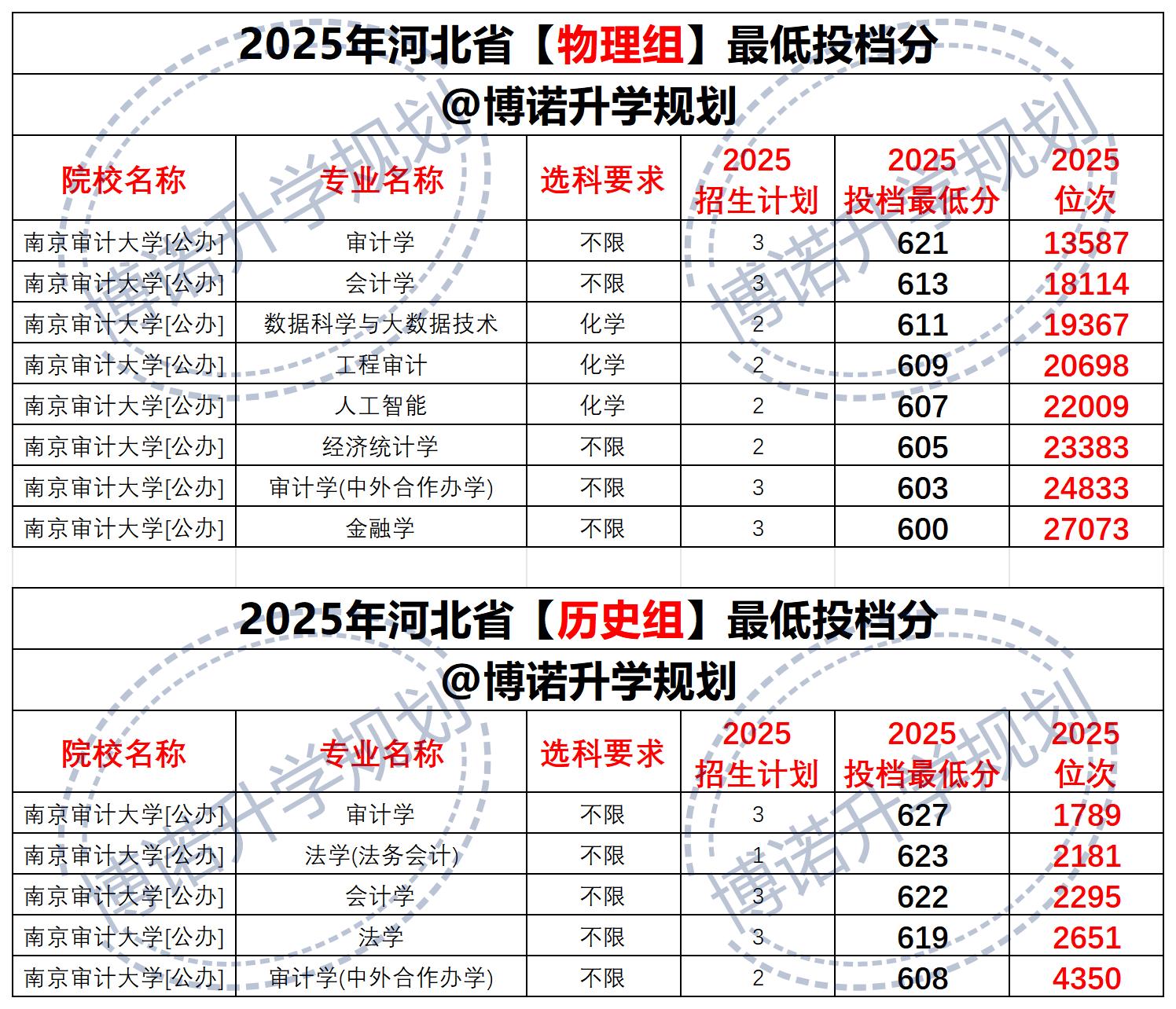 2025年河北省【物理组】最低投档分

@博诺升学规划

| 院校名称 | 专业名称 | 选科要求 | 2025招生计划 | 2025投档最低分 | 2025位次 |
|---|---|---|---|---|---|
| 南京审计大学[公办] | 审计学 | 不限 | 3 | 621 | 13587 |
| 南京审计大学[公办] | 会计学 | 不限 | 3 | 613 | 18114 |
| 南京审计大学[公办] | 数据科学与大数据技术 | 化学 | 2 | 611 | 19367 |
| 南京审计大学[公办] | 工程审计 | 化学 | 2 | 609 | 20698 |
| 南京审计大学[公办] | 人工智能 | 化学 | 2 | 607 | 22009 |
| 南京审计大学[公办] | 经济统计学 | 不限 | 2 | 605 | 23383 |
| 南京审计大学[公办] | 审计学(中外合作办学) | 不限 | 3 | 603 | 24833 |
| 南京审计大学[公办] | 金融学 | 不限 | 3 | 600 | 27073 |

2025年河北省【历史组】最低投档分

@博诺升学规划

| 院校名称 | 专业名称 | 选科要求 | 2025招生计划 | 2025投档最低分 | 2025位次 |
|---|---|---|---|---|---|
| 南京审计大学[公办] | 审计学 | 不限 | 3 | 627 | 1789 |
| 南京审计大学[公办] | 法学(法务会计) | 不限 | 1 | 623 | 2181 |
| 南京审计大学[公办] | 会计学 | 不限 | 3 | 622 | 2295 |
| 南京审计大学[公办] | 法学 | 不限 | 3 | 619 | 2651 |
| 南京审计大学[公办] | 审计学(中外合作办学) | 不限 | 2 | 608 | 4350 |

博诺升学规划